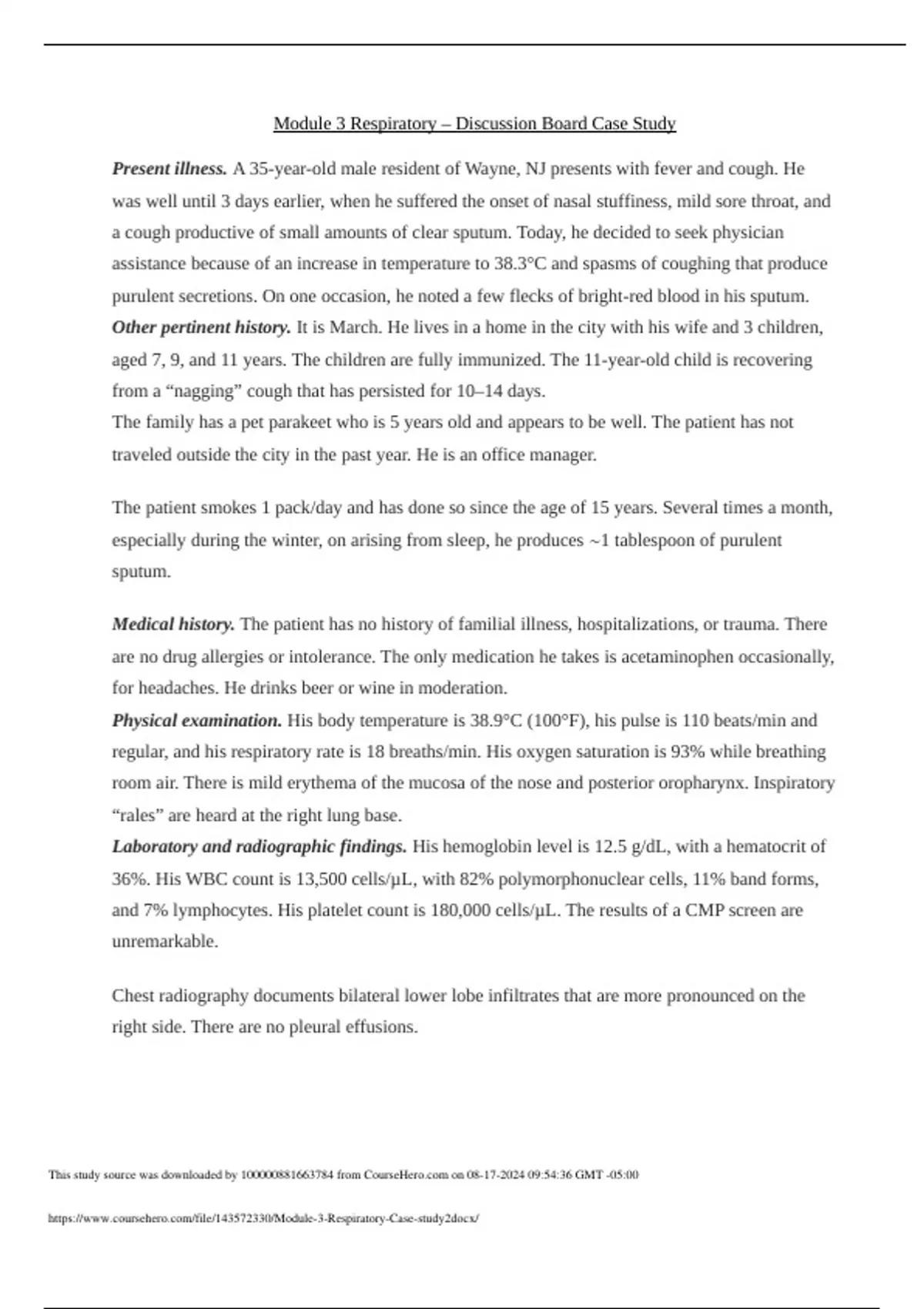 Module 3 Respiratory – Discussion Board Case Study

Present illness. A 35-year-old male resident of Wayne, NJ presents with fever and cough. He was well until 3 days earlier, when he suffered the onset of nasal stuffiness, mild sore throat, and a cough productive of small amounts of clear sputum. Today, he decided to seek physician assistance because of an increase in temperature to 38.3°C and spasms of coughing that produce purulent secretions. On one occasion, he noted a few flecks of bright-red blood in his sputum.
Other pertinent history. It is March. He lives in a home in the city with his wife and 3 children, aged 7, 9, and 11 years. The children are fully immunized. The 11-year-old child is recovering from a “nagging” cough that has persisted for 10–14 days.
The family has a pet parakeet who is 5 years old and appears to be well. The patient has not traveled outside the city in the past year. He is an office manager.

The patient smokes 1 pack/day and has done so since the age of 15 years. Several times a month, especially during the winter, on arising from sleep, he produces ~1 tablespoon of purulent sputum.

Medical history. The patient has no history of familial illness, hospitalizations, or trauma. There are no drug allergies or intolerance. The only medication he takes is acetaminophen occasionally, for headaches. He drinks beer or wine in moderation.
Physical examination. His body temperature is 38.9°C (100°F), his pulse is 110 beats/min and regular, and his respiratory rate is 18 breaths/min. His oxygen saturation is 93% while breathing room air. There is mild erythema of the mucosa of the nose and posterior oropharynx. Inspiratory “rales” are heard at the right lung base.
Laboratory and radiographic findings. His hemoglobin level is 12.5 g/dL, with a hematocrit of 36%. His WBC count is 13,500 cells/µL, with 82% polymorphonuclear cells, 11% band forms, and 7% lymphocytes. His platelet count is 180,000 cells/µL. The results of a CMP screen are unremarkable.

Chest radiography documents bilateral lower lobe infiltrates that are more pronounced on the right side. There are no pleural effusions.

This study source was downloaded by 100000881663784 from CourseHero.com on 08-17-2024 09:54:36 GMT -05:00

https://www.coursehero.com/file/143572330/Module-3-Respiratory-Case-study2docx/